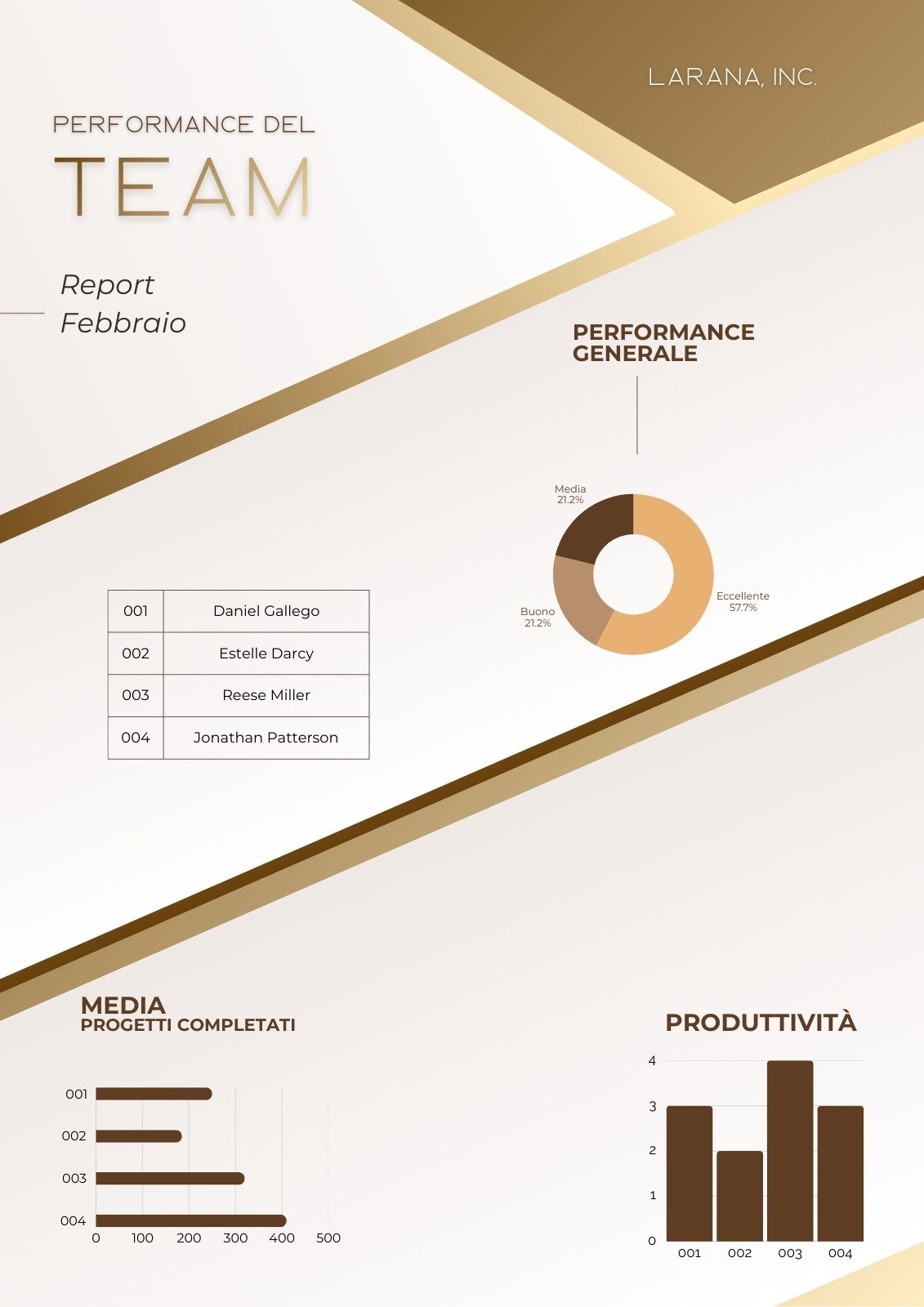 LARANA, INC.

PERFORMANCE DEL
TEAM

Report
Febbraio

PERFORMANCE GENERALE

Media
21.2%

Eccellente
57.7%

Buono
21.2%

| 001 | Daniel Gallego |
|---|---|
| 002 | Estelle Darcy |
| 003 | Reese Miller |
| 004 | Jonathan Patterson |

MEDIA
PROGETTI COMPLETATI

001
002
003
004
0 100 200 300 400 500

PRODUTTIVITÀ

4
3
2
1
0
001 002 003 004